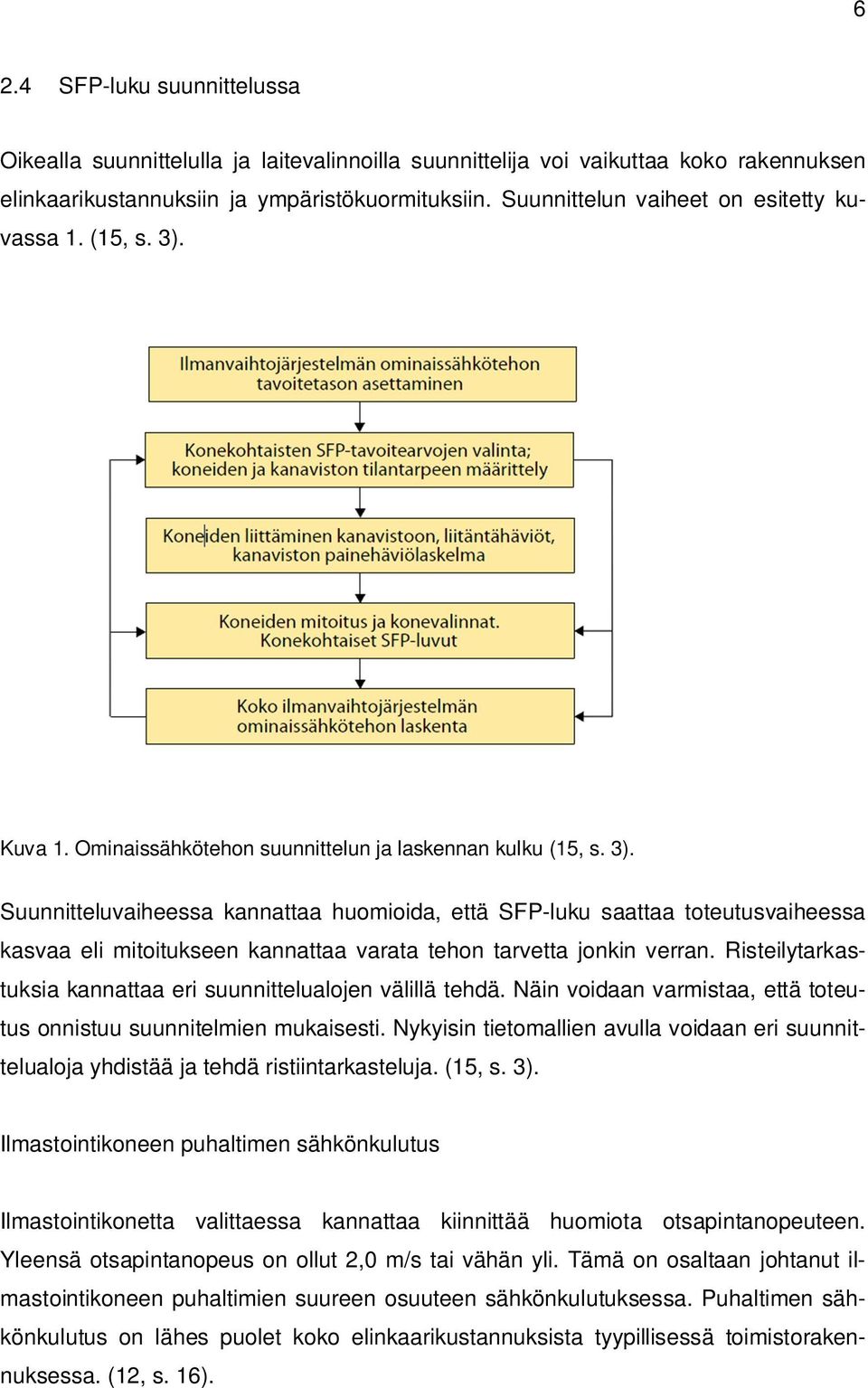 6

2.4 SFP-luku suunnittelussa

Oikealla suunnittelulla ja laitevalinnoilla suunnittelija voi vaikuttaa koko rakennuksen elinkaarikustannuksiin ja ympäristökuormituksiin. Suunnittelun vaiheet on esitetty kuvassa 1. (15, s. 3).

Ilmanvaihtojärjestelmän ominaissähkötehon tavoitetason asettaminen

Konekohtaisten SFP-tavoitearvojen valinta; koneiden ja kanaviston tilantarpeen määrittely

Koneiden liittäminen kanavistoon, liitäntähäviöt, kanaviston painehäviölaskelma

Koneiden mitoitus ja konevalinnat. Konekohtaiset SFP-luvut

Koko ilmanvaihtojärjestelmän ominaissähkötehon laskenta

Kuva 1. Ominaissähkötehon suunnittelun ja laskennan kulku (15, s. 3).

Suunnitteluvaiheessa kannattaa huomioida, että SFP-luku saattaa toteutusvaiheessa kasvaa eli mitoitukseen kannattaa varata tehon tarvetta jonkin verran. Risteilytarkastuksia kannattaa eri suunnittelualojen välillä tehdä. Näin voidaan varmistaa, että toteutus onnistuu suunnitelmien mukaisesti. Nykyisin tietomallien avulla voidaan eri suunnittelualoja yhdistää ja tehdä ristiintarkasteluja. (15, s. 3).

Ilmastointikoneen puhaltimen sähkönkulutus

Ilmastointikonetta valittaessa kannattaa kiinnittää huomiota otsapintanopeuteen. Yleensä otsapintanopeus on ollut 2,0 m/s tai vähän yli. Tämä on osaltaan johtanut ilmastointikoneen puhaltimien suureen osuuteen sähkönkulutuksessa. Puhaltimen sähkönkulutus on lähes puolet koko elinkaarikustannuksista tyypillisessä toimistorakennuksessa. (12, s. 16).